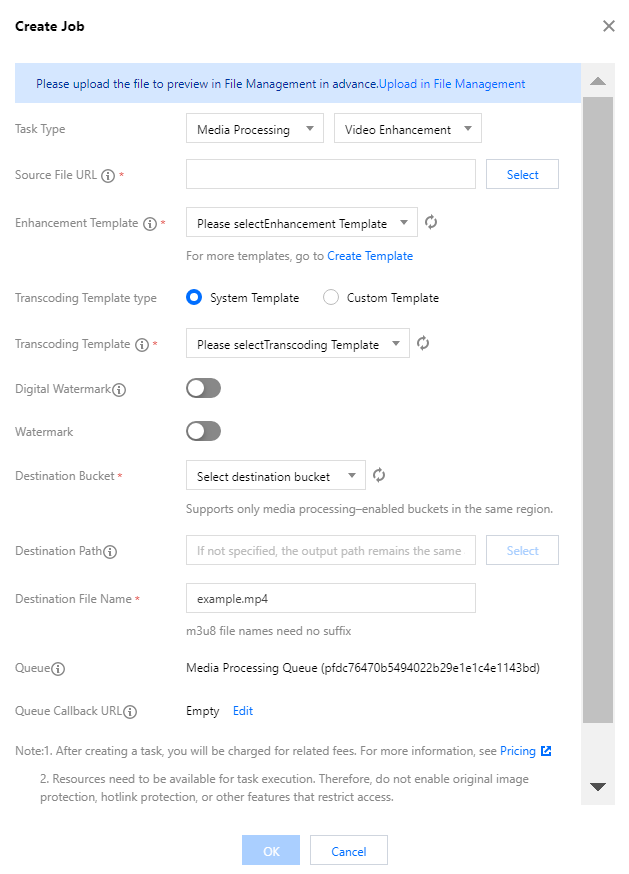 Create Job

Please upload the file to preview in File Management in advance.Upload in File Management

Task Type
Media Processing
Video Enhancement

Source File URL *
Select

Enhancement Template *
Please selectEnhancement Template
For more templates, go to Create Template

Transcoding Template type
System Template
Custom Template

Transcoding Template *
Please selectTranscoding Template

Digital Watermark

Watermark

Destination Bucket *
Select destination bucket
Supports only media processing–enabled buckets in the same region.

Destination Path
If not specified, the output path remains the same
Select

Destination File Name *
example.mp4
m3u8 file names need no suffix

Queue
Media Processing Queue (pfdc76470b5494022b29e1e1c4e1143bd)

Queue Callback URL
Empty Edit

Note:1. After creating a task, you will be charged for related fees. For more information, see Pricing

2. Resources need to be available for task execution. Therefore, do not enable original image protection, hotlink protection, or other features that restrict access.

OK
Cancel